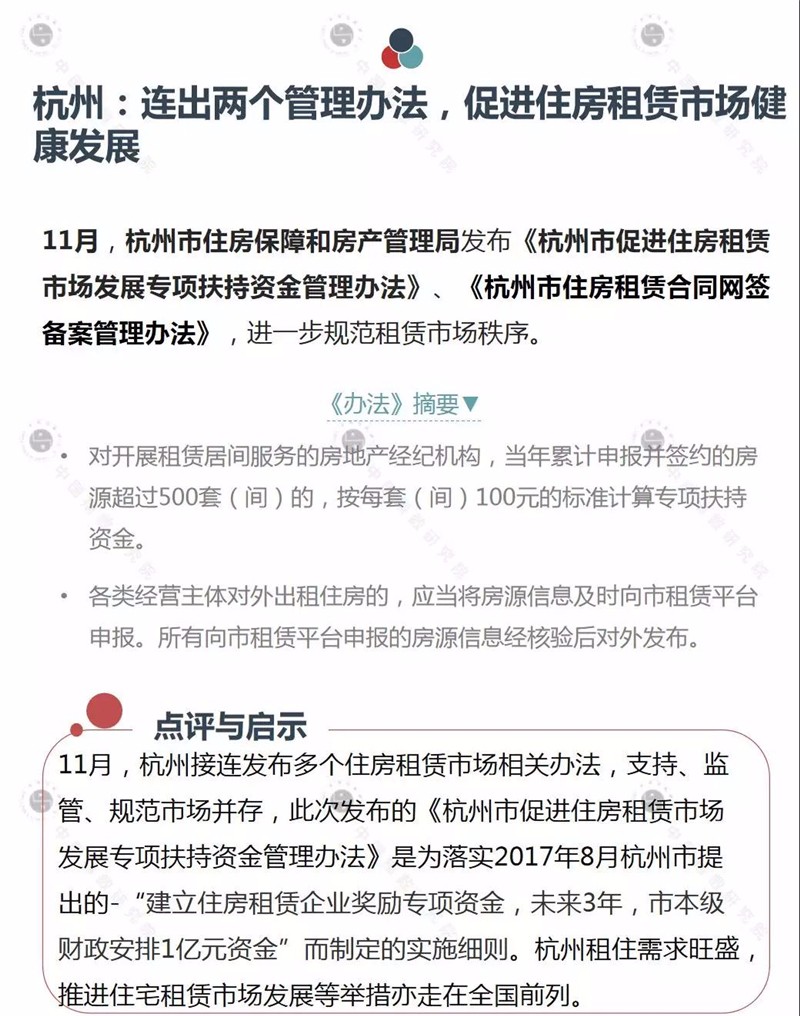 杭州：连出两个管理办法，促进住房租赁市场健康发展

11月，杭州市住房保障和房产管理局发布《杭州市促进住房租赁市场发展专项扶持资金管理办法》、《杭州市住房租赁合同网签备案管理办法》，进一步规范租赁市场秩序。

《办法》摘要▼

• 对开展租赁居间服务的房地产经纪机构，当年累计申报并签约的房源超过500套（间）的，按每套（间）100元的标准计算专项扶持资金。

• 各类经营主体对外出租住房的，应当将房源信息及时向市租赁平台申报。所有向市租赁平台申报的房源信息经核验后对外发布。

点评与启示

11月，杭州接连发布多个住房租赁市场相关办法，支持、监管、规范市场并存，此次发布的《杭州市促进住房租赁市场发展专项扶持资金管理办法》是为落实2017年8月杭州市提出的-“建立住房租赁企业奖励专项资金，未来3年，市本级财政安排1亿元资金”而制定的实施细则。杭州租住需求旺盛，推进住宅租赁市场发展等举措亦走在全国前列。